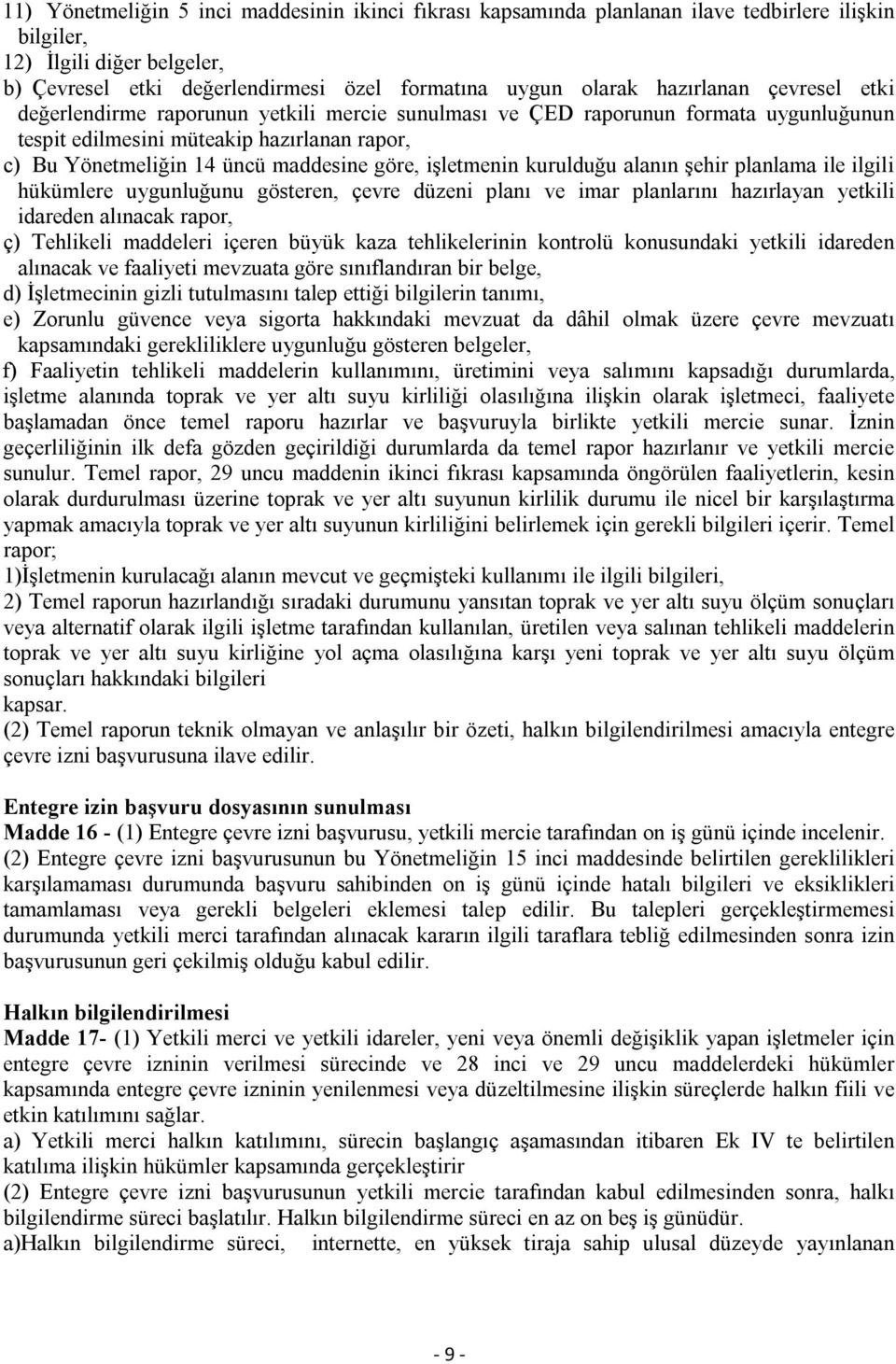 11) Yönetmeliğin 5 inci maddesinin ikinci fıkrası kapsamında planlanan ilave tedbirlere ilişkin bilgiler,
12) İlgili diğer belgeler,
b) Çevresel etki değerlendirmesi özel formatına uygun olarak hazırlanan çevresel etki değerlendirme raporunun yetkili mercie sunulması ve ÇED raporunun formata uygunluğunun tespit edilmesini müteakip hazırlanan rapor,
c) Bu Yönetmeliğin 14 üncü maddesine göre, işletmenin kurulduğu alanın şehir planlama ile ilgili hükümlere uygunluğunu gösteren, çevre düzeni planı ve imar planlarını hazırlayan yetkili idareden alınacak rapor,
ç) Tehlikeli maddeleri içeren büyük kaza tehlikelerinin kontrolü konusundaki yetkili idareden alınacak ve faaliyeti mevzuata göre sınıflandıran bir belge,
d) İşletmecinin gizli tutulmasını talep ettiği bilgilerin tanımı,
e) Zorunlu güvence veya sigorta hakkındaki mevzuat da dâhil olmak üzere çevre mevzuatı kapsamındaki gerekliliklere uygunluğu gösteren belgeler,
f) Faaliyetin tehlikeli maddelerin kullanımını, üretimini veya salımını kapsadığı durumlarda, işletme alanında toprak ve yer altı suyu kirliliği olasılığına ilişkin olarak işletmeci, faaliyete başlamadan önce temel raporu hazırlar ve başvuruyla birlikte yetkili mercie sunar. İznin geçerliliğinin ilk defa gözden geçirildiği durumlarda da temel rapor hazırlanır ve yetkili mercie sunulur. Temel rapor, 29 uncu maddenin ikinci fıkrası kapsamında öngörülen faaliyetlerin, kesin olarak durdurulması üzerine toprak ve yer altı suyunun kirlilik durumu ile nicel bir karşılaştırma yapmak amacıyla toprak ve yer altı suyunun kirliliğini belirlemek için gerekli bilgileri içerir. Temel rapor;
1)İşletmenin kurulacağı alanın mevcut ve geçmişteki kullanımı ile ilgili bilgileri,
2) Temel raporun hazırlandığı sıradaki durumunu yansıtan toprak ve yer altı suyu ölçüm sonuçları veya alternatif olarak ilgili işletme tarafından kullanılan, üretilen veya salınan tehlikeli maddelerin toprak ve yer altı suyu kirliğine yol açma olasılığına karşı yeni toprak ve yer altı suyu ölçüm sonuçları hakkındaki bilgileri
kapsar.
(2) Temel raporun teknik olmayan ve anlaşılır bir özeti, halkın bilgilendirilmesi amacıyla entegre çevre izni başvurusuna ilave edilir.

Entegre izin başvuru dosyasının sunulması
Madde 16 - (1) Entegre çevre izni başvurusu, yetkili mercie tarafından on iş günü içinde incelenir.
(2) Entegre çevre izni başvurusunun bu Yönetmeliğin 15 inci maddesinde belirtilen gereklilikleri karşılamaması durumunda başvuru sahibinden on iş günü içinde hatalı bilgileri ve eksiklikleri tamamlaması veya gerekli belgeleri eklemesi talep edilir. Bu talepleri gerçekleştirmemesi durumunda yetkili merci tarafından alınacak kararın ilgili taraflara tebliğ edilmesinden sonra izin başvurusunun geri çekilmiş olduğu kabul edilir.

Halkın bilgilendirilmesi
Madde 17- (1) Yetkili merci ve yetkili idareler, yeni veya önemli değişiklik yapan işletmeler için entegre çevre izninin verilmesi sürecinde ve 28 inci ve 29 uncu maddelerdeki hükümler kapsamında entegre çevre izninin yenilenmesi veya düzeltilmesine ilişkin süreçlerde halkın fiili ve etkin katılımını sağlar.
a) Yetkili merci halkın katılımını, sürecin başlangıç aşamasından itibaren Ek IV te belirtilen katılıma ilişkin hükümler kapsamında gerçekleştirir
(2) Entegre çevre izni başvurusunun yetkili mercie tarafından kabul edilmesinden sonra, halkı bilgilendirme süreci başlatılır. Halkın bilgilendirme süreci en az on beş iş günüdür.
a)Halkın bilgilendirme süreci, internette, en yüksek tiraja sahip ulusal düzeyde yayınlanan

- 9 -